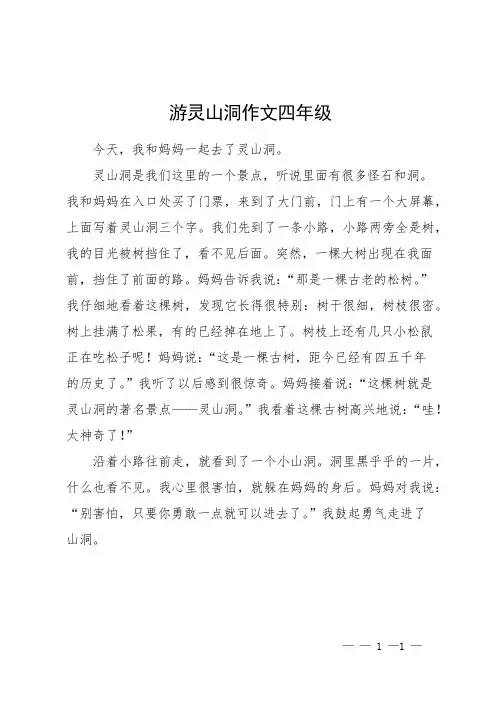 游灵山洞作文四年级

今天，我和妈妈一起去了灵山洞。

灵山洞是我们这里的一个景点，听说里面有很多怪石和洞。我和妈妈在入口处买了门票，来到了大门前，门上有一个大屏幕，上面写着灵山洞三个字。我们先到了一条小路，小路两旁全是树，我的目光被树挡住了，看不见后面。突然，一棵大树出现在我面前，挡住了前面的路。妈妈告诉我说：“那是一棵古老的松树。”我仔细地看着这棵树，发现它长得很特别：树干很细，树枝很密。树上挂满了松果，有的已经掉在地上了。树枝上还有几只小松鼠正在吃松子呢！妈妈说：“这是一棵古树，距今已经有四五千年的历史了。”我听了以后感到很惊奇。妈妈接着说：“这棵树就是灵山洞的著名景点——灵山洞。”我看着这棵古树高兴地说：“哇！太神奇了！”

沿着小路往前走，就看到了一个小山洞。洞里黑乎乎的一片，什么也看不见。我心里很害怕，就躲在妈妈的身后。妈妈对我说：“别害怕，只要你勇敢一点就可以进去了。”我鼓起勇气走进了山洞。

— — 1 —1 —